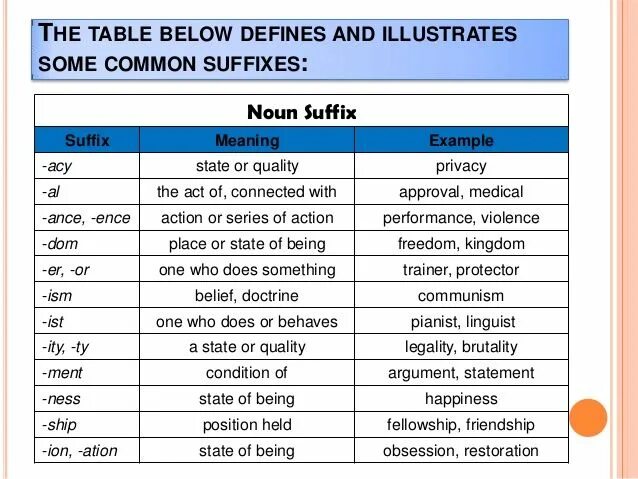 THE TABLE BELOW DEFINES AND ILLUSTRATES SOME COMMON SUFFIXES:

Noun Suffix

| Suffix | Meaning | Example |
|---|---|---|
| -acy | state or quality | privacy |
| -al | the act of, connected with | approval, medical |
| -ance, -ence | action or series of action | performance, violence |
| -dom | place or state of being | freedom, kingdom |
| -er, -or | one who does something | trainer, protector |
| -ism | belief, doctrine | communism |
| -ist | one who does or behaves | pianist, linguist |
| -ity, -ty | a state or quality | legality, brutality |
| -ment | condition of | argument, statement |
| -ness | state of being | happiness |
| -ship | position held | fellowship, friendship |
| -ion, -ation | state of being | obsession, restoration |